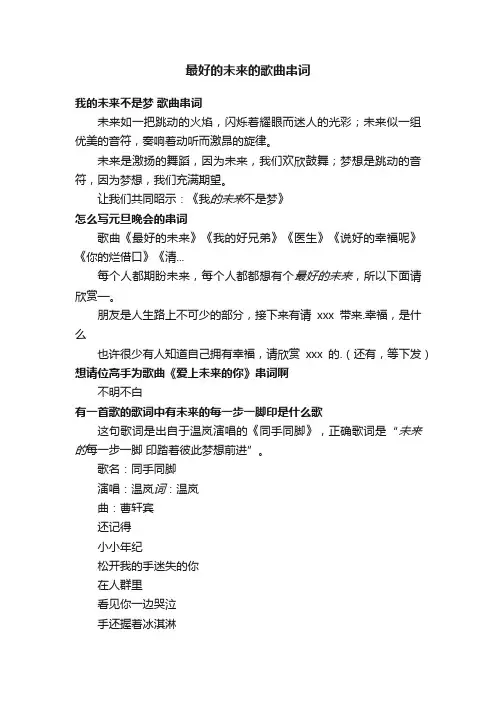 最好的未来的歌曲串词

我的未来不是梦 歌曲串词

未来如一把跳动的火焰，闪烁着耀眼而迷人的光彩；未来似一组优美的音符，奏响着动听而激昂的旋律。

未来是激扬的舞蹈，因为未来，我们欢欣鼓舞；梦想是跳动的音符，因为梦想，我们充满期望。

让我们共同昭示：《我的未来不是梦》

怎么写元旦晚会的串词

歌曲《最好的未来》《我的好兄弟》《医生》《说好的幸福呢》《你的烂借口》《清...

每个人都期盼未来，每个人都都想有个最好的未来，所以下面请欣赏一。

朋友是人生路上不可少的部分，接下来有请 xxx 带来.幸福，是什么

也许很少有人知道自己拥有幸福，请欣赏 xxx 的.（还有，等下发）

想请位高手为歌曲《爱上未来的你》串词啊

不明不白

有一首歌的歌词中有未来的每一步一脚印是什么歌

这句歌词是出自于温岚演唱的《同手同脚》，正确歌词是“未来的每一步一脚 印踏着彼此梦想前进”。

歌名：同手同脚

演唱：温岚词：温岚

曲：曹轩宾

还记得

小小年纪

松开我的手迷失的你

在人群里

看见你一边哭泣

手还握着冰淇淋